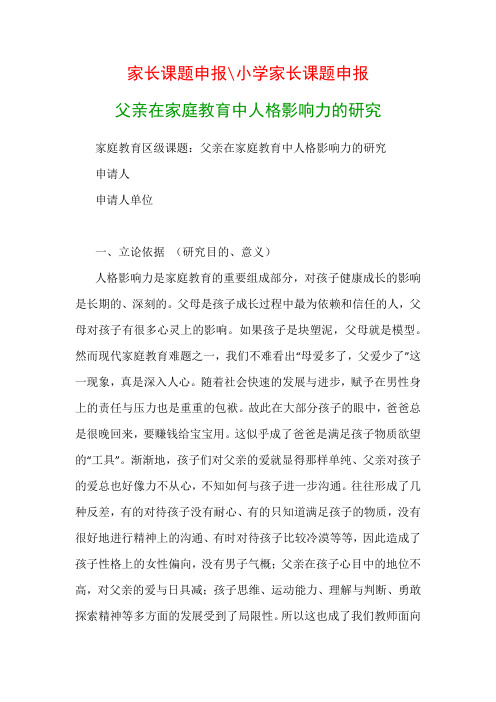 家长课题申报\小学家长课题申报

父亲在家庭教育中人格影响力的研究

家庭教育区级课题：父亲在家庭教育中人格影响力的研究

申请人

申请人单位

一、立论依据 （研究目的、意义）

人格影响力是家庭教育的重要组成部分，对孩子健康成长的影响是长期的、深刻的。父母是孩子成长过程中最为依赖和信任的人，父母对孩子有很多心灵上的影响。如果孩子是块塑泥，父母就是模型。然而现代家庭教育难题之一，我们不难看出“母爱多了，父爱少了”这一现象，真是深入人心。随着社会快速的发展与进步，赋予在男性身上的责任与压力也是重重的包袱。故此在大部分孩子的眼中，爸爸总是很晚回来，要赚钱给宝宝用。这似乎成了爸爸是满足孩子物质欲望的“工具”。渐渐地，孩子们对父亲的爱就显得那样单纯、父亲对孩子的爱总也好像力不从心，不知如何与孩子进一步沟通。往往形成了几种反差，有的对待孩子没有耐心、有的只知道满足孩子的物质，没有很好地进行精神上的沟通、有时对待孩子比较冷漠等等，因此造成了孩子性格上的女性偏向，没有男子气概；父亲在孩子心目中的地位不高，对父亲的爱与日具减；孩子思维、运动能力、理解与判断、勇敢探索精神等多方面的发展受到了局限性。所以这也成了我们教师面向